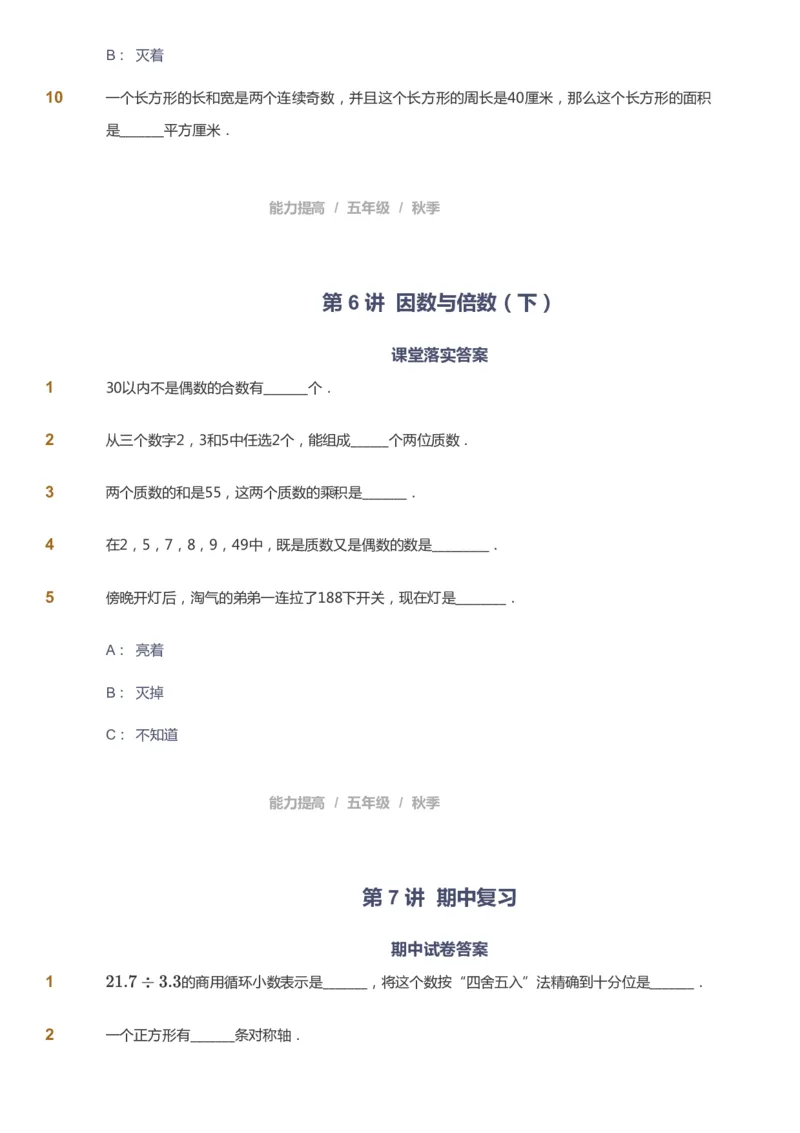 B： 灭着

10 一个长方形的长和宽是两个连续奇数，并且这个长方形的周长是40厘米，那么这个长方形的面积是______平方厘米．

能力提高 / 五年级 / 秋季

第 6 讲 因数与倍数（下）

课堂落实答案

1 30以内不是偶数的合数有______个．

2 从三个数字2，3和5中任选2个，能组成_____个两位质数．

3 两个质数的和是55，这两个质数的乘积是______．

4 在2，5，7，8，9，49中，既是质数又是偶数的数是________．

5 傍晚开灯后，淘气的弟弟一连拉了188下开关，现在灯是_______．

A： 亮着

B： 灭掉

C： 不知道

能力提高 / 五年级 / 秋季

第 7 讲 期中复习

期中试卷答案

1 $21.7 \div 3.3$的商用循环小数表示是______，将这个数按“四舍五入”法精确到十分位是______．

2 一个正方形有______条对称轴．